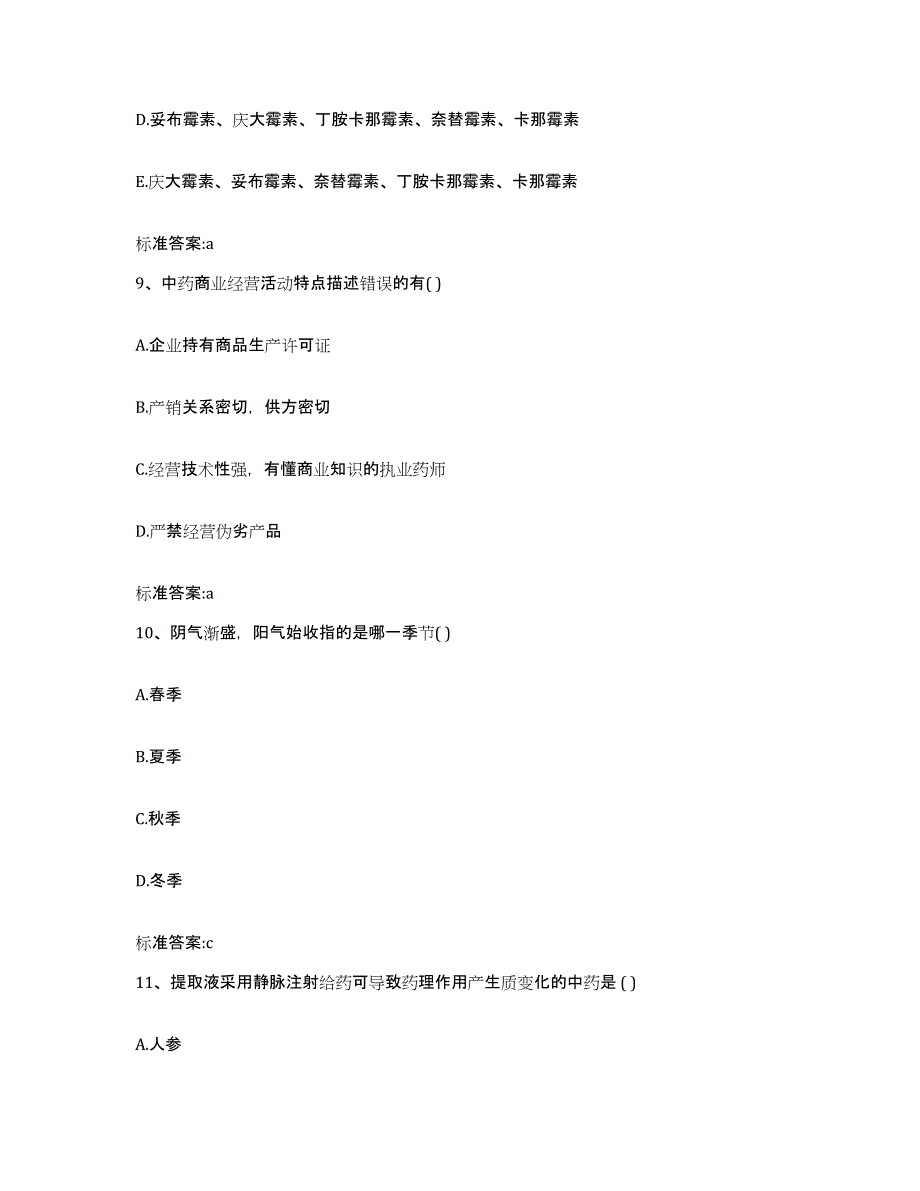 D.妥布霉素、庆大霉素、丁胺卡那霉素、奈替霉素、卡那霉素

E.庆大霉素、妥布霉素、奈替霉素、丁胺卡那霉素、卡那霉素

标准答案:a

9、中药商业经营活动特点描述错误的有( )

A.企业持有商品生产许可证

B.产销关系密切，供方密切

C.经营技术性强，有懂商业知识的执业药师

D.严禁经营伪劣产品

标准答案:a

10、阴气渐盛，阳气始收指的是哪一季节( )

A.春季

B.夏季

C.秋季

D.冬季

标准答案:c

11、提取液采用静脉注射给药可导致药理作用产生质变化的中药是 ( )

A.人参